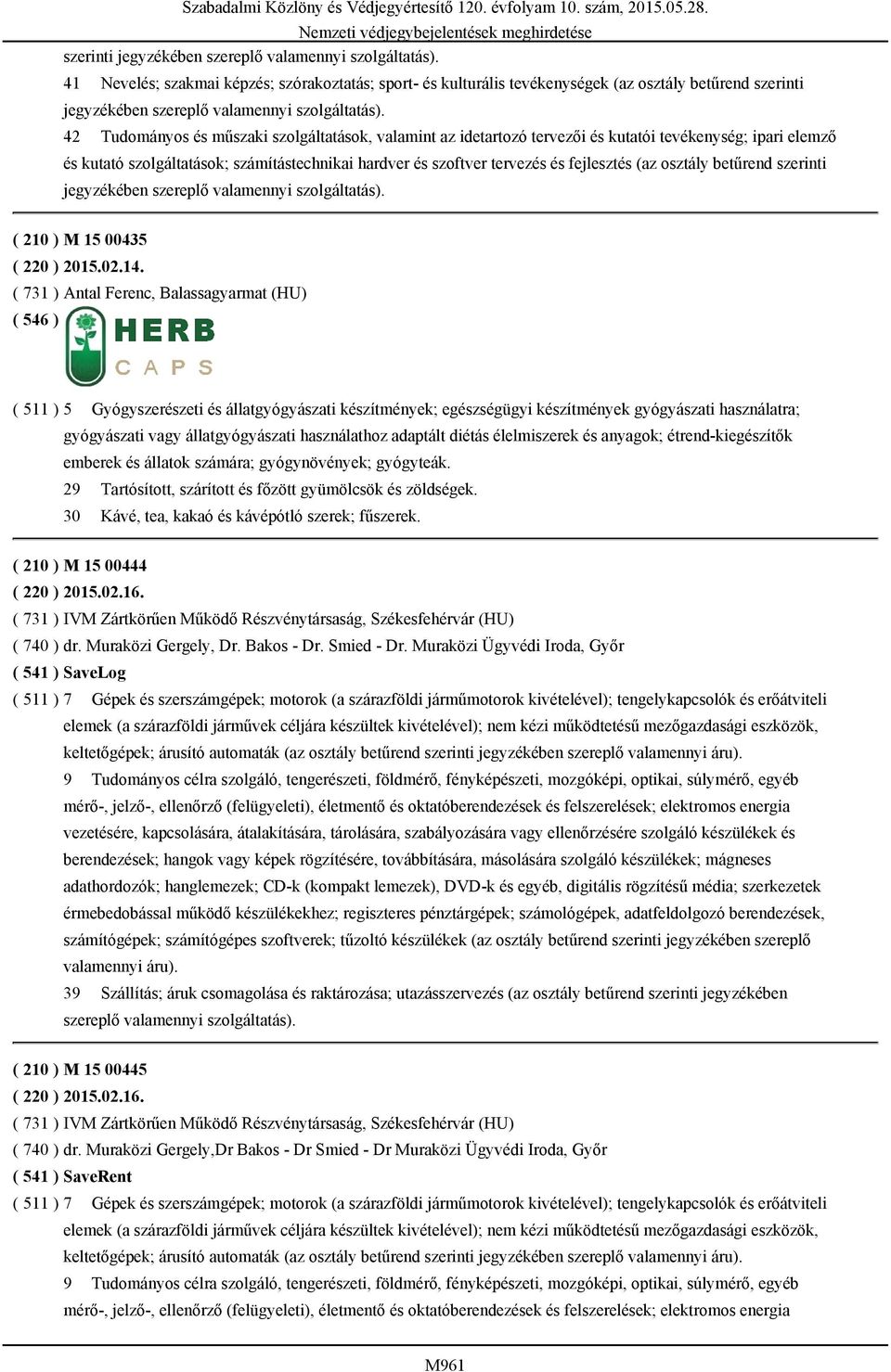 Szabadalmi Közlöny és Védjegyértesítő 120. évfolyam 10. szám, 2015.05.28.
Nemzeti védjegybejelentések meghirdetése

szerinti jegyzékében szereplő valamennyi szolgáltatás).

41 Nevelés; szakmai képzés; szórakoztatás; sport- és kulturális tevékenységek (az osztály betűrend szerinti jegyzékében szereplő valamennyi szolgáltatás).

42 Tudományos és műszaki szolgáltatások, valamint az idetartozó tervezői és kutatói tevékenység; ipari elemző és kutató szolgáltatások; számítástechnikai hardver és szoftver tervezés és fejlesztés (az osztály betűrend szerinti jegyzékében szereplő valamennyi szolgáltatás).

( 210 ) M 15 00435
( 220 ) 2015.02.14.
( 731 ) Antal Ferenc, Balassagyarmat (HU)
( 546 ) HERB CAPS

( 511 ) 5 Gyógyszerészeti és állatgyógyászati készítmények; egészségügyi készítmények gyógyászati használatra; gyógyászati vagy állatgyógyászati használathoz adaptált diétás élelmiszerek és anyagok; étrend-kiegészítők emberek és állatok számára; gyógynövények; gyógyteák.

29 Tartósított, szárított és főzött gyümölcsök és zöldségek.

30 Kávé, tea, kakaó és kávépótló szerek; fűszerek.

( 210 ) M 15 00444
( 220 ) 2015.02.16.
( 731 ) IVM Zártkörűen Működő Részvénytársaság, Székesfehérvár (HU)
( 740 ) dr. Muraközi Gergely, Dr. Bakos - Dr. Smied - Dr. Muraközi Ügyvédi Iroda, Győr
( 541 ) SaveLog
( 511 ) 7 Gépek és szerszámgépek; motorok (a szárazföldi járműmotorok kivételével); tengelykapcsolók és erőátviteli elemek (a szárazföldi járművek céljára készültek kivételével); nem kézi működtetésű mezőgazdasági eszközök, keltetőgépek; árusító automaták (az osztály betűrend szerinti jegyzékében szereplő valamennyi áru).

9 Tudományos célra szolgáló, tengerészeti, földmérő, fényképészeti, mozgóképi, optikai, súlymérő, egyéb mérő-, jelző-, ellenőrző (felügyeleti), életmentő és oktatóberendezések és felszerelések; elektromos energia vezetésére, kapcsolására, átalakítására, tárolására, szabályozására vagy ellenőrzésére szolgáló készülékek és berendezések; hangok vagy képek rögzítésére, továbbítására, másolására szolgáló készülékek; mágneses adathordozók; hanglemezek; CD-k (kompakt lemezek), DVD-k és egyéb, digitális rögzítésű média; szerkezetek érmebedobással működő készülékekhez; regiszteres pénztárgépek; számológépek, adatfeldolgozó berendezések, számítógépek; számítógépes szoftverek; tűzoltó készülékek (az osztály betűrend szerinti jegyzékében szereplő valamennyi áru).

39 Szállítás; áruk csomagolása és raktározása; utazásszervezés (az osztály betűrend szerinti jegyzékében szereplő valamennyi szolgáltatás).

( 210 ) M 15 00445
( 220 ) 2015.02.16.
( 731 ) IVM Zártkörűen Működő Részvénytársaság, Székesfehérvár (HU)
( 740 ) dr. Muraközi Gergely,Dr Bakos - Dr Smied - Dr Muraközi Ügyvédi Iroda, Győr
( 541 ) SaveRent
( 511 ) 7 Gépek és szerszámgépek; motorok (a szárazföldi járműmotorok kivételével); tengelykapcsolók és erőátviteli elemek (a szárazföldi járművek céljára készültek kivételével); nem kézi működtetésű mezőgazdasági eszközök, keltetőgépek; árusító automaták (az osztály betűrend szerinti jegyzékében szereplő valamennyi áru).

9 Tudományos célra szolgáló, tengerészeti, földmérő, fényképészeti, mozgóképi, optikai, súlymérő, egyéb mérő-, jelző-, ellenőrző (felügyeleti), életmentő és oktatóberendezések és felszerelések; elektromos energia

M961